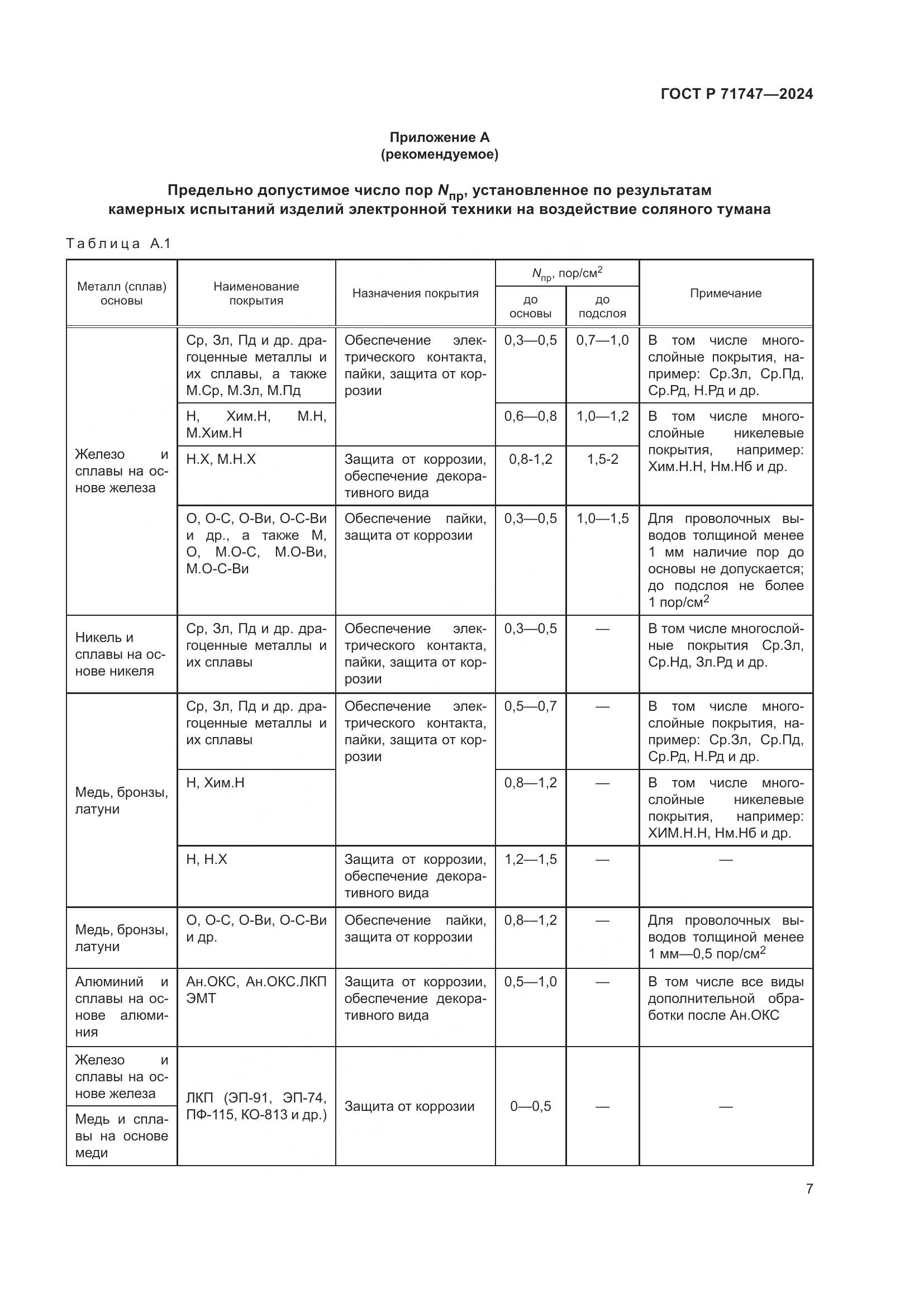 ГОСТ Р 71747—2024

Приложение А
(рекомендуемое)

Предельно допустимое число пор $N_{пр}$, установленное по результатам камерных испытаний изделий электронной техники на воздействие соляного тумана

Таблица А.1

| Металл (сплав) основы | Наименование покрытия | Назначения покрытия | $N_{пр}$, пор/см$^2$ до основы | $N_{пр}$, пор/см$^2$ до подслоя | Примечание |
|---|---|---|---|---|---|
| Железо и сплавы на основе железа | Ср, Зл, Пд и др. драгоценные металлы и их сплавы, а также М.Ср, М.Зл, М.Пд | Обеспечение электрического контакта, пайки, защита от коррозии | 0,3—0,5 | 0,7—1,0 | В том числе многослойные покрытия, например: Ср.Зл, Ср.Пд, Ср.Рд, Н.Рд и др. |
| | Н, Хим.Н, М.Н, М.Хим.Н | | 0,6—0,8 | 1,0—1,2 | В том числе многослойные никелевые покрытия, например: Хим.Н.Н, Нм.Нб и др. |
| | Н.Х, М.Н.Х | Защита от коррозии, обеспечение декоративного вида | 0,8-1,2 | 1,5-2 | |
| | О, О-С, О-Ви, О-С-Ви и др., а также М, О, М.О-С, М.О-Ви, М.О-С-Ви | Обеспечение пайки, защита от коррозии | 0,3—0,5 | 1,0—1,5 | Для проволочных выводов толщиной менее 1 мм наличие пор до основы не допускается; до подслоя не более 1 пор/см$^2$ |
| Никель и сплавы на основе никеля | Ср, Зл, Пд и др. драгоценные металлы и их сплавы | Обеспечение электрического контакта, пайки, защита от коррозии | 0,3—0,5 | — | В том числе многослойные покрытия Ср.Зл, Ср.Нд, Зл.Рд и др. |
| Медь, бронзы, латуни | Ср, Зл, Пд и др. драгоценные металлы и их сплавы | Обеспечение электрического контакта, пайки, защита от коррозии | 0,5—0,7 | — | В том числе многослойные покрытия, например: Ср.Зл, Ср.Пд, Ср.Рд, Н.Рд и др. |
| | Н, Хим.Н | | 0,8—1,2 | — | В том числе многослойные никелевые покрытия, например: ХИМ.Н.Н, Нм.Нб и др. |
| | Н, Н.Х | Защита от коррозии, обеспечение декоративного вида | 1,2—1,5 | — | — |
| Медь, бронзы, латуни | О, О-С, О-Ви, О-С-Ви и др. | Обеспечение пайки, защита от коррозии | 0,8—1,2 | — | Для проволочных выводов толщиной менее 1 мм—0,5 пор/см$^2$ |
| Алюминий и сплавы на основе алюминия | Ан.ОКС, Ан.ОКС.ЛКП ЭМТ | Защита от коррозии, обеспечение декоративного вида | 0,5—1,0 | — | В том числе все виды дополнительной обработки после Ан.ОКС |
| Железо и сплавы на основе железа | ЛКП (ЭП-91, ЭП-74, ПФ-115, КО-813 и др.) | Защита от коррозии | 0—0,5 | — | — |
| Медь и сплавы на основе меди | | | | | |

7